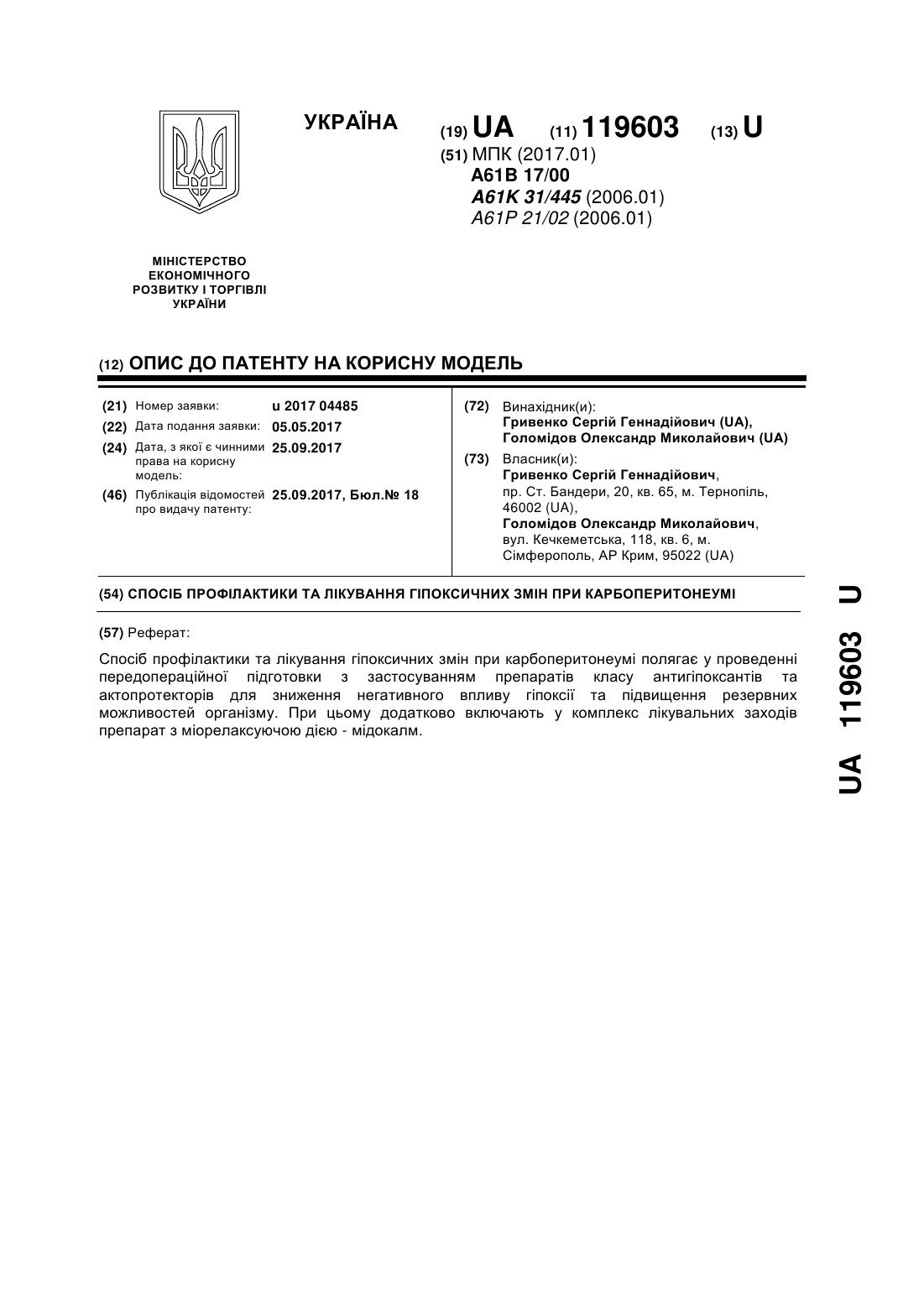 УКРАЇНА

(19) UA (11) 119603 (13) U

(51) МПК (2017.01)
A61B 17/00
A61K 31/445 (2006.01)
A61P 21/02 (2006.01)

МІНІСТЕРСТВО ЕКОНОМІЧНОГО РОЗВИТКУ І ТОРГІВЛІ УКРАЇНИ

(12) ОПИС ДО ПАТЕНТУ НА КОРИСНУ МОДЕЛЬ

(21) Номер заявки: u 2017 04485
(22) Дата подання заявки: 05.05.2017
(24) Дата, з якої є чинними права на корисну модель: 25.09.2017
(46) Публікація відомостей про видачу патенту: 25.09.2017, Бюл.№ 18

(72) Винахідник(и):
Гривенко Сергій Геннадійович (UA),
Голомідов Олександр Миколайович (UA)

(73) Власник(и):
Гривенко Сергій Геннадійович,
пр. Ст. Бандери, 20, кв. 65, м. Тернопіль, 46002 (UA),
Голомідов Олександр Миколайович,
вул. Кечкеметська, 118, кв. 6, м. Сімферополь, АР Крим, 95022 (UA)

(54) СПОСІБ ПРОФІЛАКТИКИ ТА ЛІКУВАННЯ ГІПОКСИЧНИХ ЗМІН ПРИ КАРБОПЕРИТОНЕУМІ

(57) Реферат:

Спосіб профілактики та лікування гіпоксичних змін при карбоперитонеумі полягає у проведенні передопераційної підготовки з застосуванням препаратів класу антигіпоксантів та актопротекторів для зниження негативного впливу гіпоксії та підвищення резервних можливостей організму. При цьому додатково включають у комплекс лікувальних заходів препарат з міорелаксуючою дією - мідокалм.

UA 119603 U